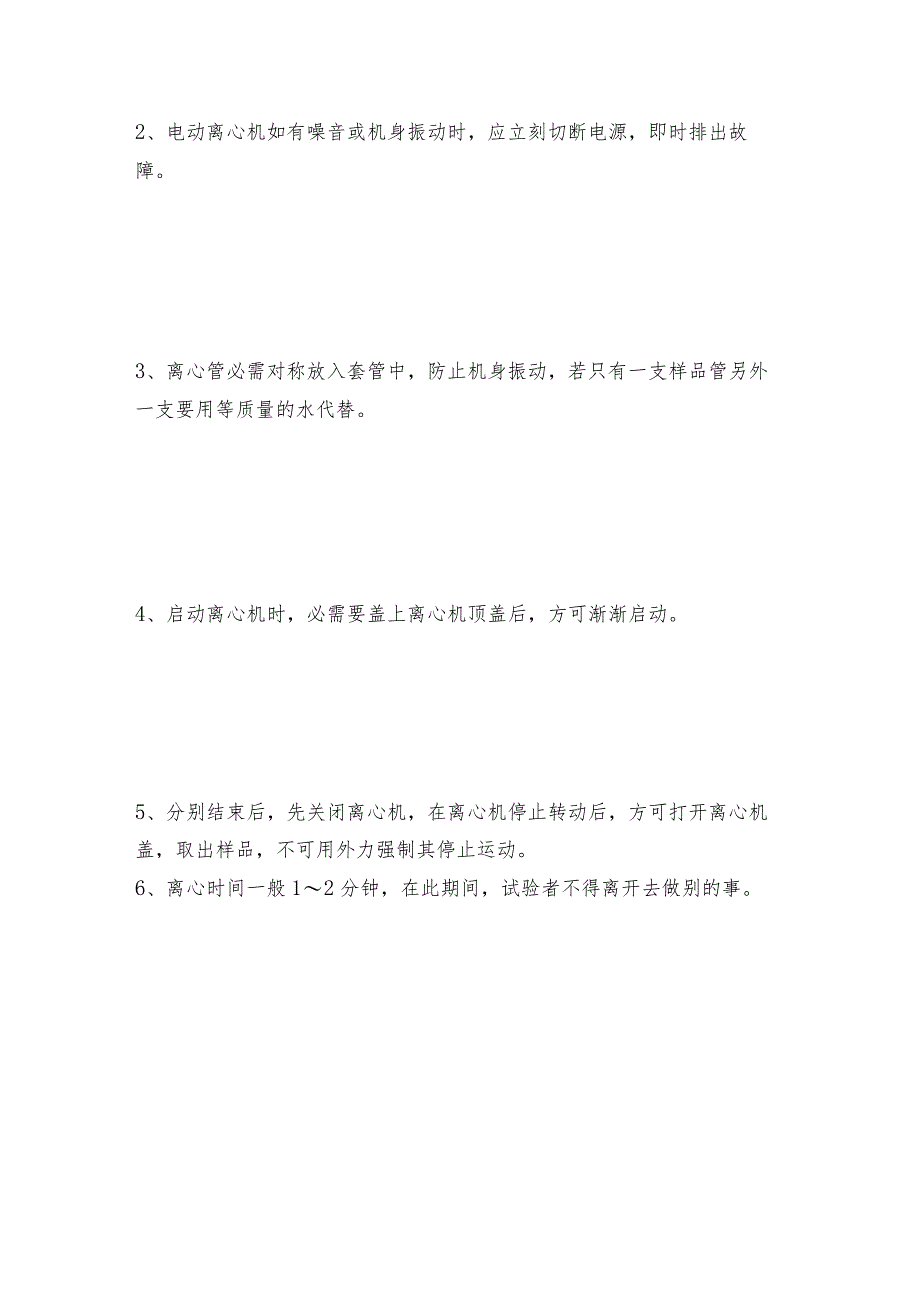 2、电动离心机如有噪音或机身振动时，应立刻切断电源，即时排出故障。

3、离心管必需对称放入套管中，防止机身振动，若只有一支样品管另外一支要用等质量的水代替。

4、启动离心机时，必需要盖上离心机顶盖后，方可渐渐启动。

5、分别结束后，先关闭离心机，在离心机停止转动后，方可打开离心机盖，取出样品，不可用外力强制其停止运动。
6、离心时间一般1～2分钟，在此期间，试验者不得离开去做别的事。